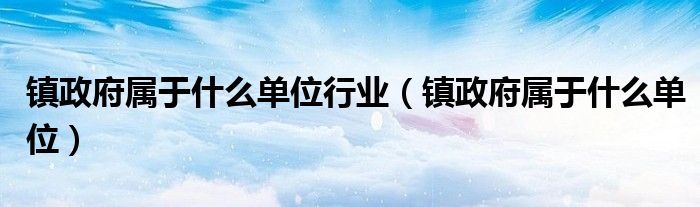 镇政府属于什么单位行业（镇政府属于什么单位）